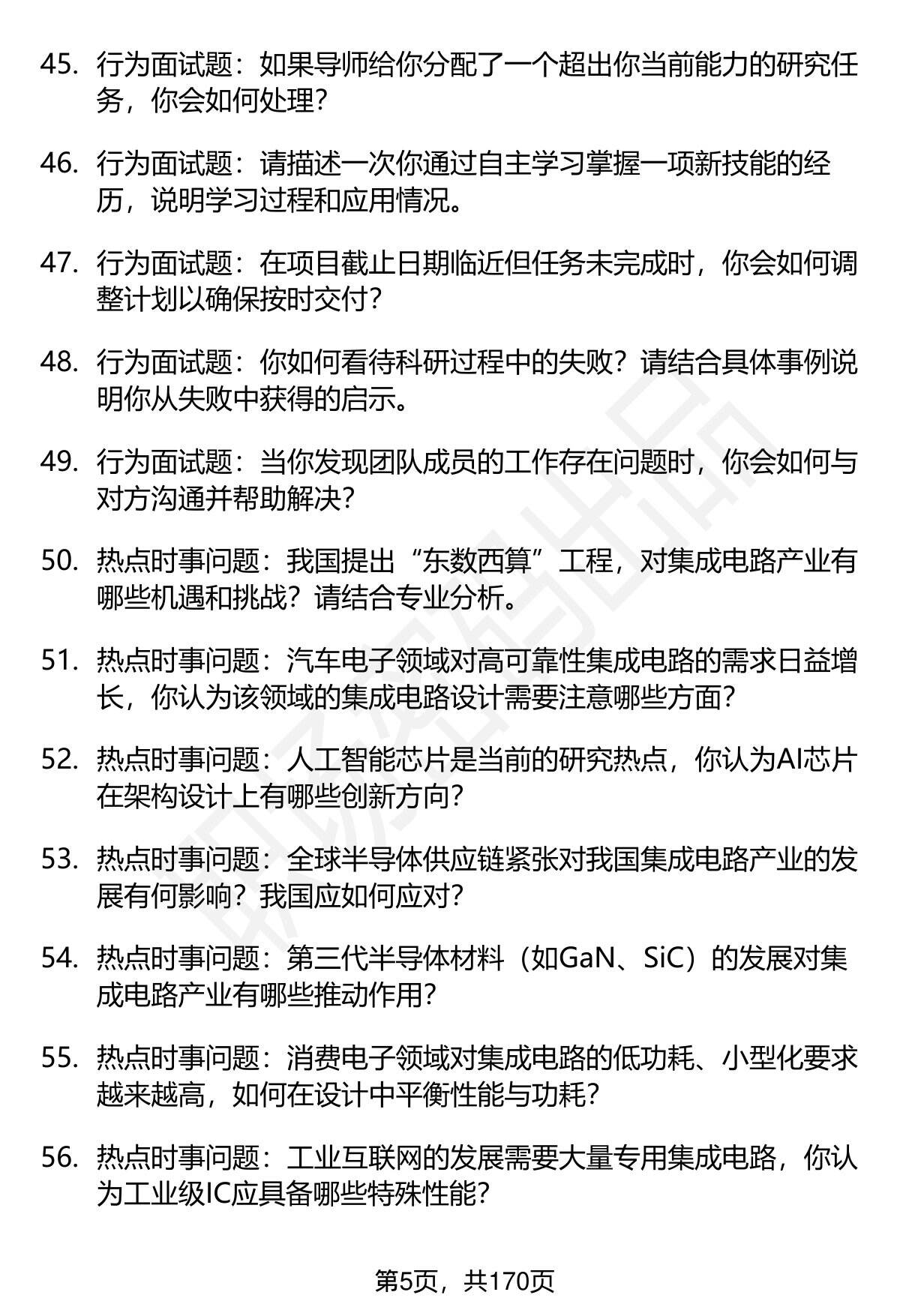 45. 行为面试题：如果导师给你分配了一个超出你当前能力的研究任务，你会如何处理？

46. 行为面试题：请描述一次你通过自主学习掌握一项新技能的经历，说明学习过程和应用情况。

47. 行为面试题：在项目截止日期临近但任务未完成时，你会如何调整计划以确保按时交付？

48. 行为面试题：你如何看待科研过程中的失败？请结合具体事例说明你从失败中获得的启示。

49. 行为面试题：当你发现团队成员的工作存在问题时，你会如何与对方沟通并帮助解决？

50. 热点时事问题：我国提出“东数西算”工程，对集成电路产业有哪些机遇和挑战？请结合专业分析。

51. 热点时事问题：汽车电子领域对高可靠性集成电路的需求日益增长，你认为该领域的集成电路设计需要注意哪些方面？

52. 热点时事问题：人工智能芯片是当前的研究热点，你认为AI芯片在架构设计上有哪些创新方向？

53. 热点时事问题：全球半导体供应链紧张对我国集成电路产业的发展有何影响？我国应如何应对？

54. 热点时事问题：第三代半导体材料（如GaN、SiC）的发展对集成电路产业有哪些推动作用？

55. 热点时事问题：消费电子领域对集成电路的低功耗、小型化要求越来越高，如何在设计中平衡性能与功耗？

56. 热点时事问题：工业互联网的发展需要大量专用集成电路，你认为工业级IC应具备哪些特殊性能？

第5页，共170页